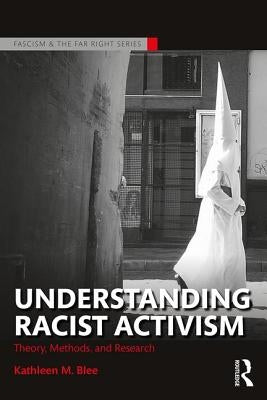 FASCISM & THE FAR RIGHT SERIES

UNDERSTANDING RACIST ACTIVISM

Theory, Methods, and Research

Kathleen M. Blee

ROUTLEDGE